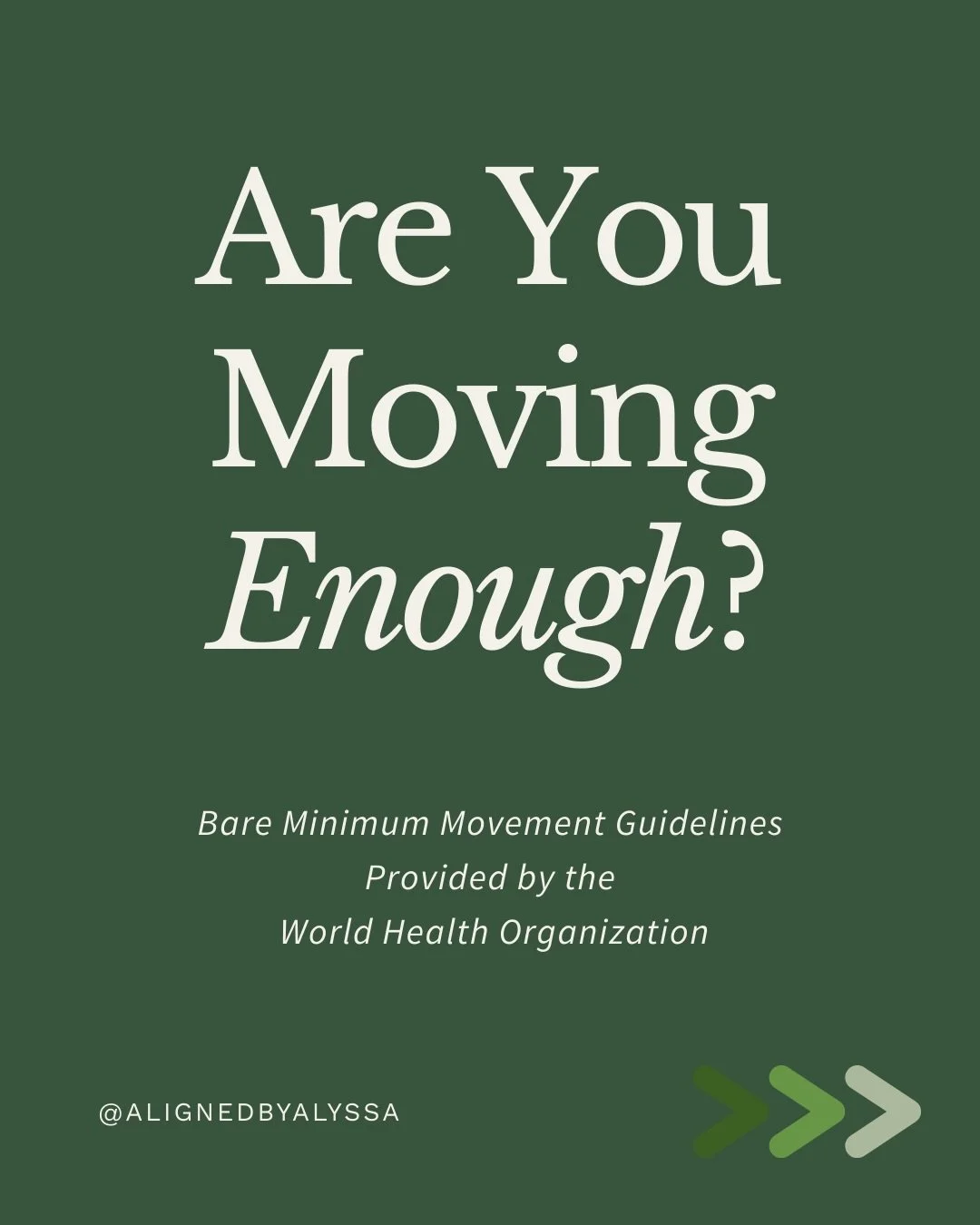 Are You Moving Enough?

Bare Minimum Movement Guidelines Provided by the World Health Organization

@ALIGNEDBYALYSSA